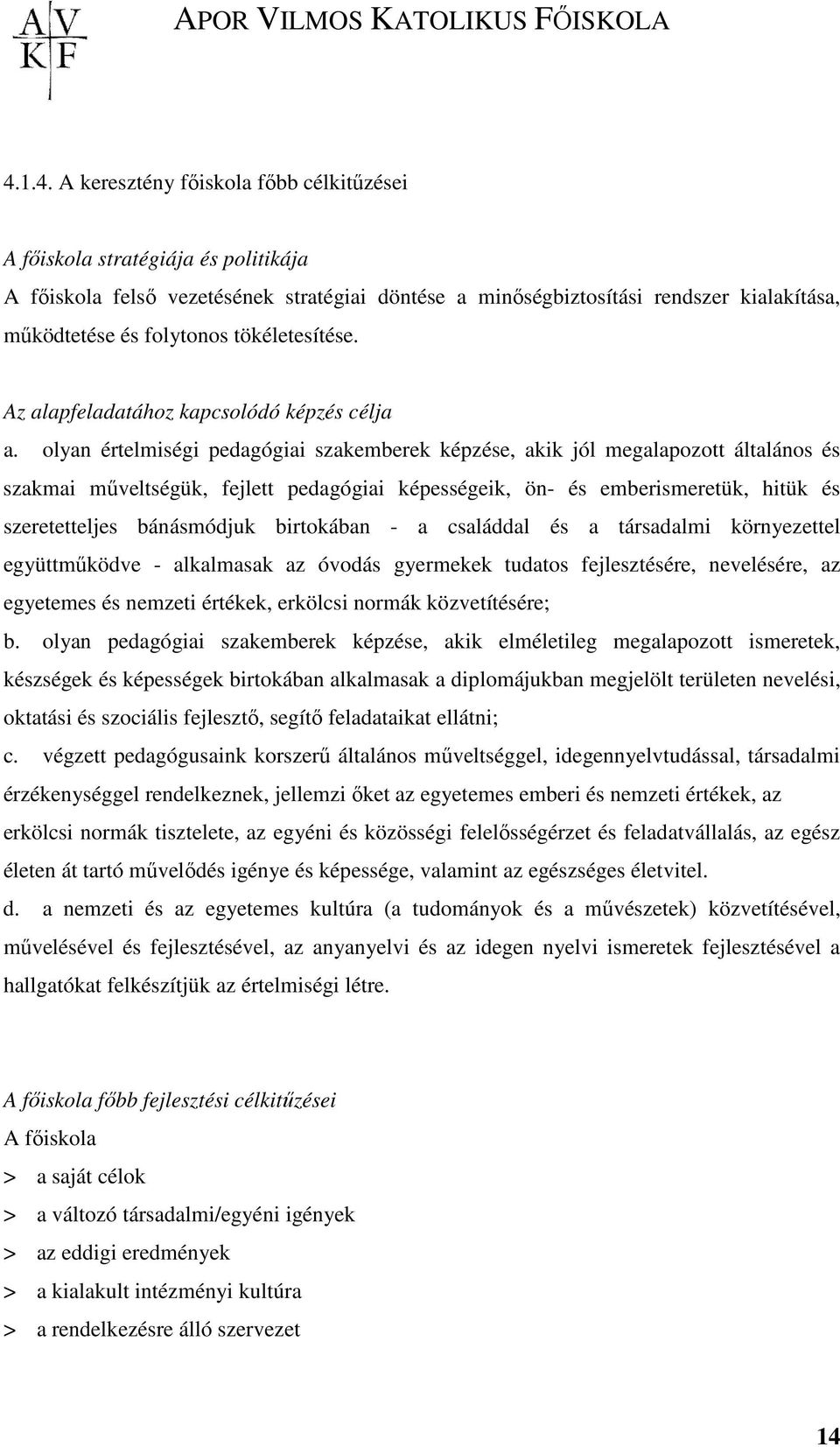 AV
KF

APOR VILMOS KATOLIKUS FŐISKOLA

4.1.4. A keresztény főiskola főbb célkitűzései

A főiskola stratégiája és politikája
A főiskola felső vezetésének stratégiai döntése a minőségbiztosítási rendszer kialakítása, működtetése és folytonos tökéletesítése.

Az alapfeladatához kapcsolódó képzés célja
a. olyan értelmiségi pedagógiai szakemberek képzése, akik jól megalapozott általános és szakmai műveltségük, fejlett pedagógiai képességeik, ön- és emberismeretük, hitük és szeretetteljes bánásmódjuk birtokában - a családdal és a társadalmi környezettel együttműködve - alkalmasak az óvodás gyermekek tudatos fejlesztésére, nevelésére, az egyetemes és nemzeti értékek, erkölcsi normák közvetítésére;
b. olyan pedagógiai szakemberek képzése, akik elméletileg megalapozott ismeretek, készségek és képességek birtokában alkalmasak a diplomájukban megjelölt területen nevelési, oktatási és szociális fejlesztő, segítő feladataikat ellátni;
c. végzett pedagógusaink korszerű általános műveltséggel, idegennyelvtudással, társadalmi érzékenységgel rendelkeznek, jellemzi őket az egyetemes emberi és nemzeti értékek, az erkölcsi normák tisztelete, az egyéni és közösségi felelősségérzet és feladatvállalás, az egész életen át tartó művelődés igénye és képessége, valamint az egészséges életvitel.
d. a nemzeti és az egyetemes kultúra (a tudományok és a művészetek) közvetítésével, művelésével és fejlesztésével, az anyanyelvi és az idegen nyelvi ismeretek fejlesztésével a hallgatókat felkészítjük az értelmiségi létre.

A főiskola főbb fejlesztési célkitűzései
A főiskola
> a saját célok
> a változó társadalmi/egyéni igények
> az eddigi eredmények
> a kialakult intézményi kultúra
> a rendelkezésre álló szervezet

14